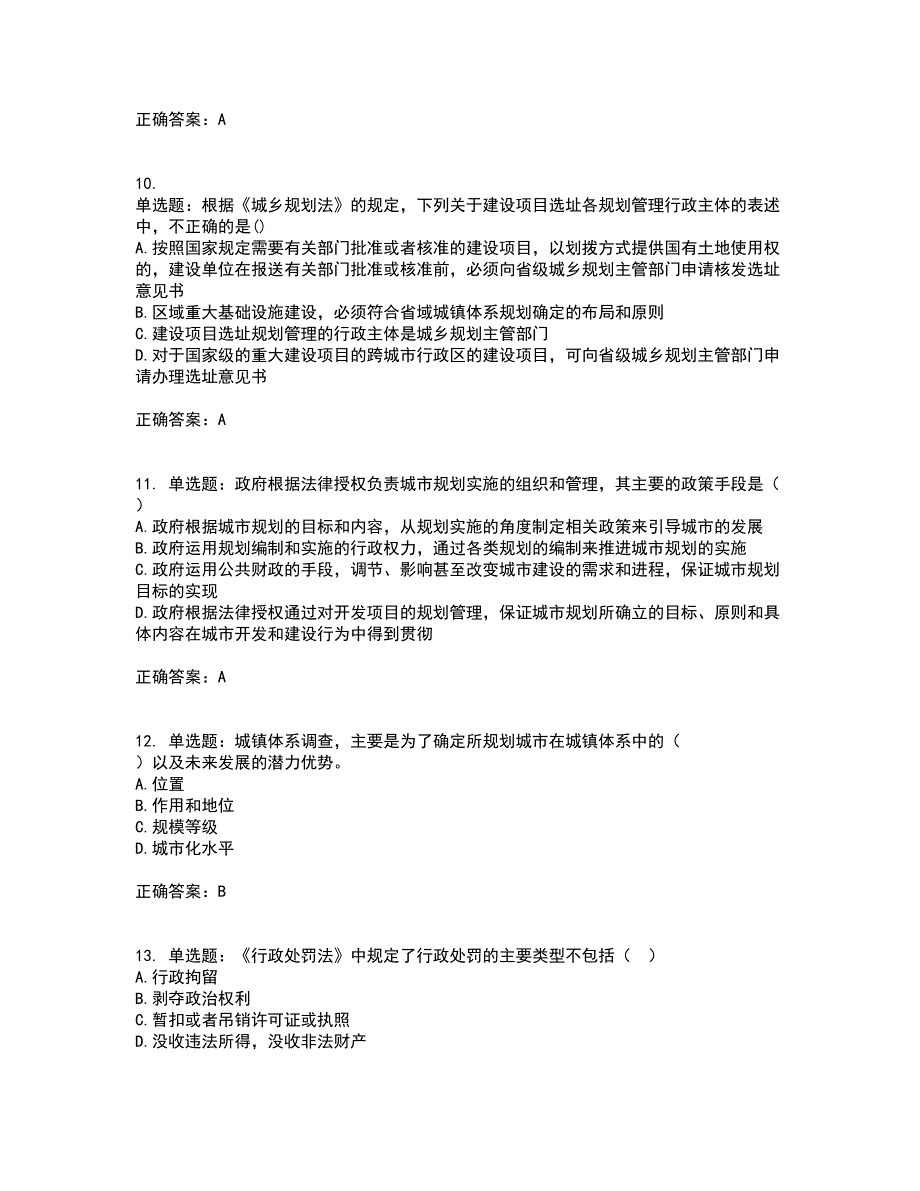 正确答案：A

10.
单选题：根据《城乡规划法》的规定，下列关于建设项目选址各规划管理行政主体的表述中，不正确的是()
A.按照国家规定需要有关部门批准或者核准的建设项目，以划拨方式提供国有土地使用权的，建设单位在报送有关部门批准或核准前，必须向省级城乡规划主管部门申请核发选址意见书
B.区域重大基础设施建设，必须符合省域城镇体系规划确定的布局和原则
C.建设项目选址规划管理的行政主体是城乡规划主管部门
D.对于国家级的重大建设项目的跨城市行政区的建设项目，可向省级城乡规划主管部门申请办理选址意见书

正确答案：A

11. 单选题：政府根据法律授权负责城市规划实施的组织和管理，其主要的政策手段是（ ）
A.政府根据城市规划的目标和内容，从规划实施的角度制定相关政策来引导城市的发展
B.政府运用规划编制和实施的行政权力，通过各类规划的编制来推进城市规划的实施
C.政府运用公共财政的手段，调节、影响甚至改变城市建设的需求和进程，保证城市规划目标的实现
D.政府根据法律授权通过对开发项目的规划管理，保证城市规划所确立的目标、原则和具体内容在城市开发和建设行为中得到贯彻

正确答案：A

12. 单选题：城镇体系调查，主要是为了确定所规划城市在城镇体系中的（ ）以及未来发展的潜力优势。
A.位置
B.作用和地位
C.规模等级
D.城市化水平

正确答案：B

13. 单选题：《行政处罚法》中规定了行政处罚的主要类型不包括（ ）
A.行政拘留
B.剥夺政治权利
C.暂扣或者吊销许可证或执照
D.没收违法所得，没收非法财产